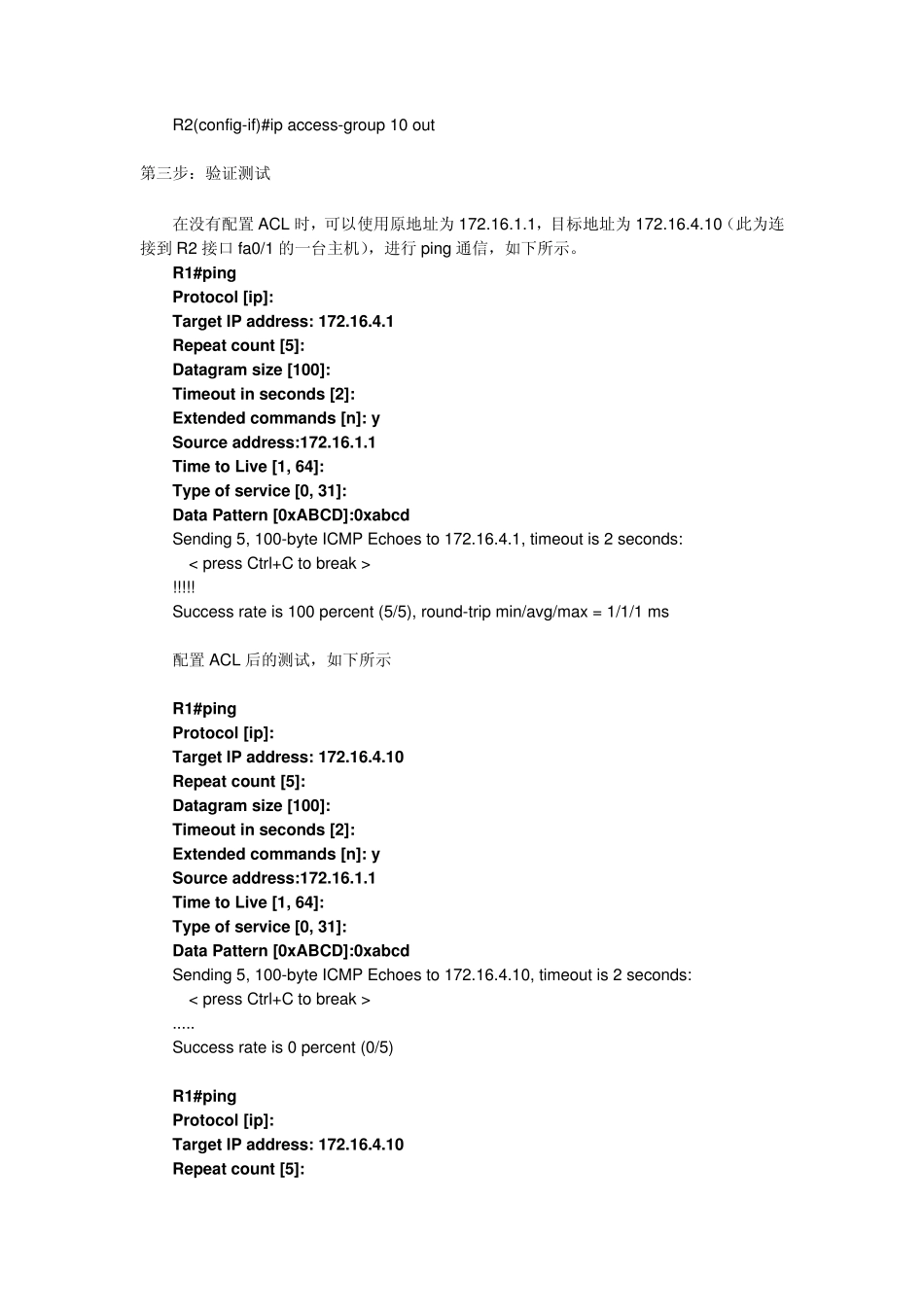 R2(config-if)#ip access-group 10 out

第三步：验证测试

在没有配置 ACL 时，可以使用原地址为 172.16.1.1，目标地址为 172.16.4.10（此为连接到 R2 接口 fa0/1 的一台主机），进行 ping 通信，如下所示。

R1#ping
Protocol [ip]:
Target IP address: 172.16.4.1
Repeat count [5]:
Datagram size [100]:
Timeout in seconds [2]:
Extended commands [n]: y
Source address:172.16.1.1
Time to Live [1, 64]:
Type of service [0, 31]:
Data Pattern [0xABCD]:0xabcd
Sending 5, 100-byte ICMP Echoes to 172.16.4.1, timeout is 2 seconds:
< press Ctrl+C to break >
!!!!!
Success rate is 100 percent (5/5), round-trip min/avg/max = 1/1/1 ms

配置 ACL 后的测试，如下所示

R1#ping
Protocol [ip]:
Target IP address: 172.16.4.10
Repeat count [5]:
Datagram size [100]:
Timeout in seconds [2]:
Extended commands [n]: y
Source address:172.16.1.1
Time to Live [1, 64]:
Type of service [0, 31]:
Data Pattern [0xABCD]:0xabcd
Sending 5, 100-byte ICMP Echoes to 172.16.4.10, timeout is 2 seconds:
< press Ctrl+C to break >
.....
Success rate is 0 percent (0/5)

R1#ping
Protocol [ip]:
Target IP address: 172.16.4.10
Repeat count [5]: